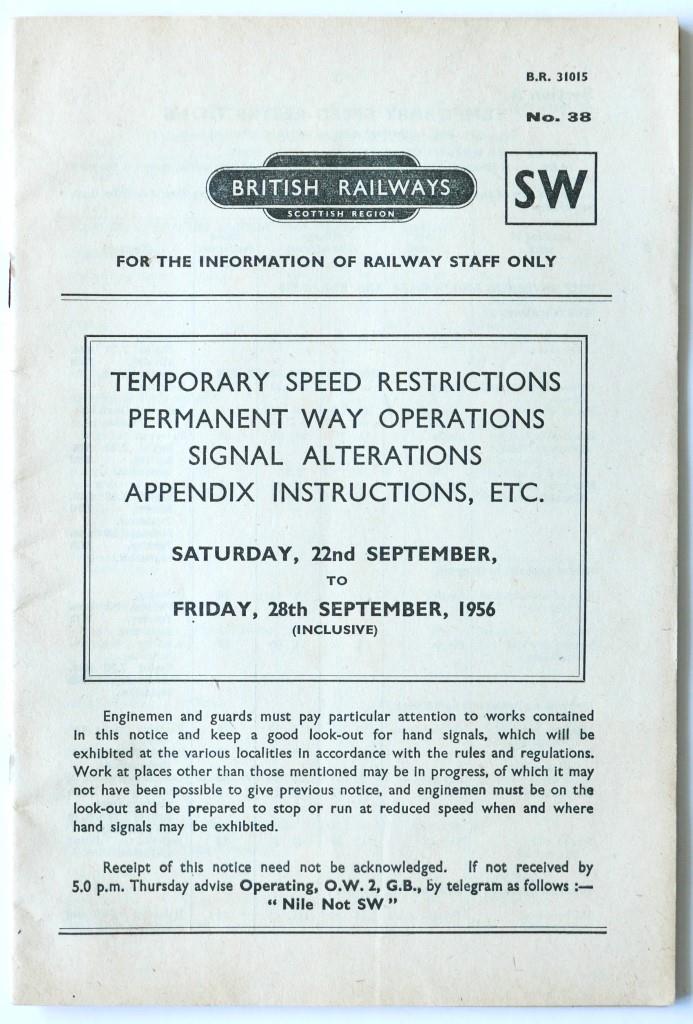 B.R. 31015
No. 38

BRITISH RAILWAYS
SCOTTISH REGION

SW

FOR THE INFORMATION OF RAILWAY STAFF ONLY

TEMPORARY SPEED RESTRICTIONS
PERMANENT WAY OPERATIONS
SIGNAL ALTERATIONS
APPENDIX INSTRUCTIONS, ETC.

SATURDAY, 22nd SEPTEMBER,
TO
FRIDAY, 28th SEPTEMBER, 1956
(INCLUSIVE)

Enginemen and guards must pay particular attention to works contained in this notice and keep a good look-out for hand signals, which will be exhibited at the various localities in accordance with the rules and regulations. Work at places other than those mentioned may be in progress, of which it may not have been possible to give previous notice, and enginemen must be on the look-out and be prepared to stop or run at reduced speed when and where hand signals may be exhibited.

Receipt of this notice need not be acknowledged. If not received by 5.0 p.m. Thursday advise Operating, O.W. 2, G.B., by telegram as follows :—
" Nile Not SW "